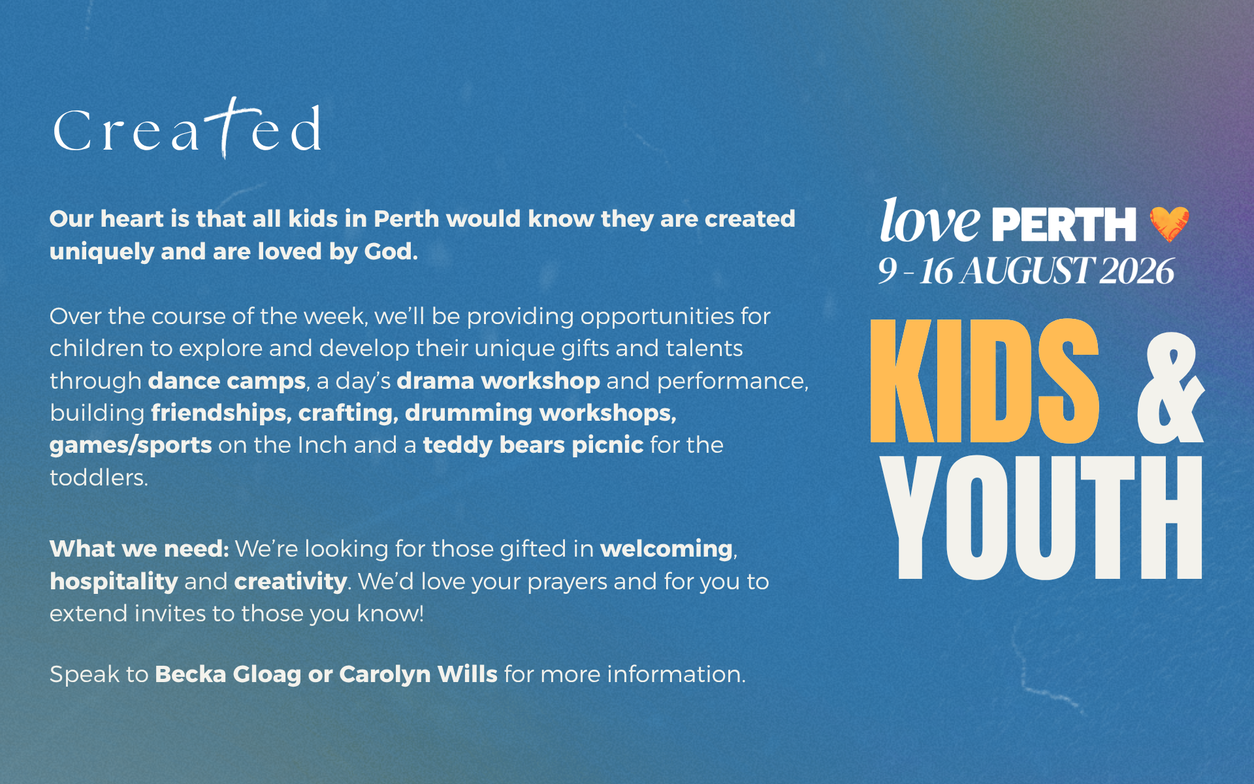 Created

Our heart is that all kids in Perth would know they are created uniquely and are loved by God.

Over the course of the week, we'll be providing opportunities for children to explore and develop their unique gifts and talents through dance camps, a day's drama workshop and performance, building friendships, crafting, drumming workshops, games/sports on the Inch and a teddy bears picnic for the toddlers.

What we need: We're looking for those gifted in welcoming, hospitality and creativity. We'd love your prayers and for you to extend invites to those you know!

Speak to Becka Gloag or Carolyn Wills for more information.

love PERTH
9 - 16 AUGUST 2026

KIDS &
YOUTH